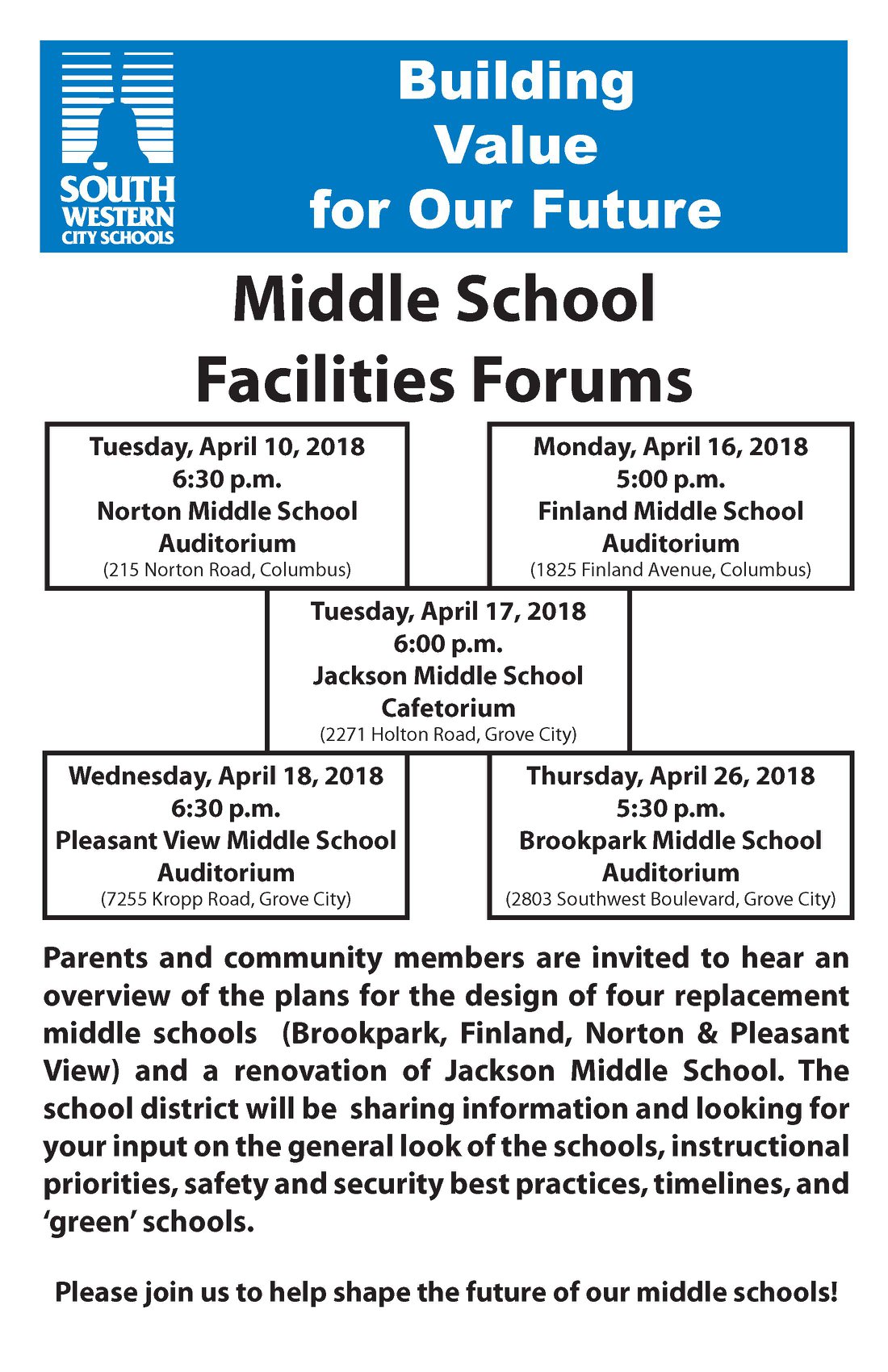 SOUTH WESTERN CITY SCHOOLS

Building Value for Our Future

Middle School Facilities Forums

Tuesday, April 10, 2018
6:30 p.m.
Norton Middle School Auditorium
(215 Norton Road, Columbus)

Monday, April 16, 2018
5:00 p.m.
Finland Middle School Auditorium
(1825 Finland Avenue, Columbus)

Tuesday, April 17, 2018
6:00 p.m.
Jackson Middle School Cafetorium
(2271 Holton Road, Grove City)

Wednesday, April 18, 2018
6:30 p.m.
Pleasant View Middle School Auditorium
(7255 Kropp Road, Grove City)

Thursday, April 26, 2018
5:30 p.m.
Brookpark Middle School Auditorium
(2803 Southwest Boulevard, Grove City)

Parents and community members are invited to hear an overview of the plans for the design of four replacement middle schools (Brookpark, Finland, Norton & Pleasant View) and a renovation of Jackson Middle School. The school district will be sharing information and looking for your input on the general look of the schools, instructional priorities, safety and security best practices, timelines, and ‘green’ schools.

Please join us to help shape the future of our middle schools!